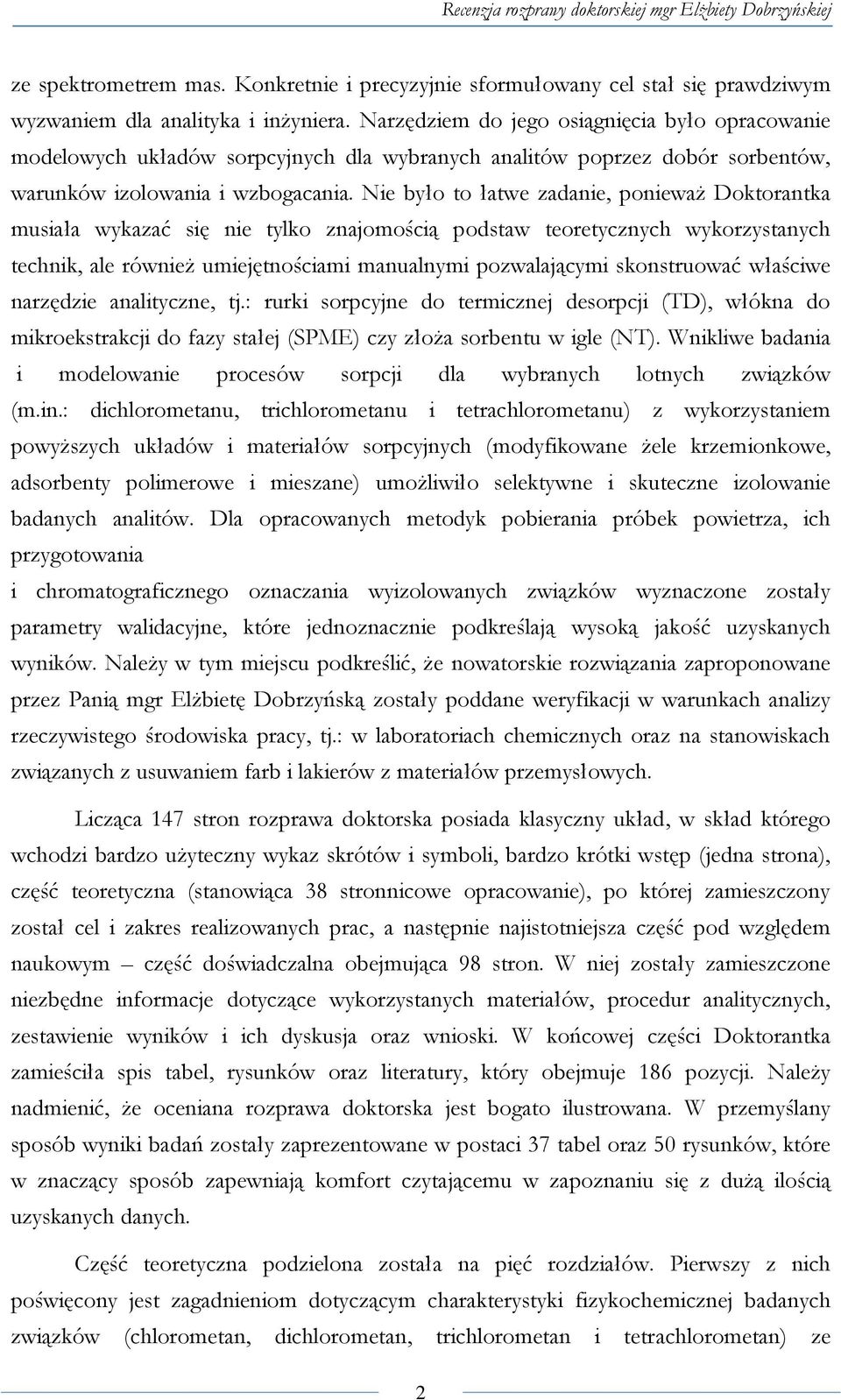 Recenzja rozprawy doktorskiej mgr Elżbiety Dobrzyńskiej

ze spektrometrem mas. Konkretnie i precyzyjnie sformułowany cel stał się prawdziwym wyzwaniem dla analityka i inżyniera. Narzędziem do jego osiągnięcia było opracowanie modelowych układów sorpcyjnych dla wybranych analitów poprzez dobór sorbentów, warunków izolowania i wzbogacania. Nie było to łatwe zadanie, ponieważ Doktorantka musiała wykazać się nie tylko znajomością podstaw teoretycznych wykorzystanych technik, ale również umiejętnościami manualnymi pozwalającymi skonstruować właściwe narzędzie analityczne, tj.: rurki sorpcyjne do termicznej desorpcji (TD), włókna do mikroekstrakcji do fazy stałej (SPME) czy złoża sorbentu w igle (NT). Wnikliwe badania i modelowanie procesów sorpcji dla wybranych lotnych związków (m.in.: dichlorometanu, trichlorometanu i tetrachlorometanu) z wykorzystaniem powyższych układów i materiałów sorpcyjnych (modyfikowane żele krzemionkowe, adsorbenty polimerowe i mieszane) umożliwiło selektywne i skuteczne izolowanie badanych analitów. Dla opracowanych metodyk pobierania próbek powietrza, ich przygotowania
i chromatograficznego oznaczania wyizolowanych związków wyznaczone zostały parametry walidacyjne, które jednoznacznie podkreślają wysoką jakość uzyskanych wyników. Należy w tym miejscu podkreślić, że nowatorskie rozwiązania zaproponowane przez Panią mgr Elżbietę Dobrzyńską zostały poddane weryfikacji w warunkach analizy rzeczywistego środowiska pracy, tj.: w laboratoriach chemicznych oraz na stanowiskach związanych z usuwaniem farb i lakierów z materiałów przemysłowych.

Licząca 147 stron rozprawa doktorska posiada klasyczny układ, w skład którego wchodzi bardzo użyteczny wykaz skrótów i symboli, bardzo krótki wstęp (jedna strona), część teoretyczna (stanowiąca 38 stronnicowe opracowanie), po której zamieszczony został cel i zakres realizowanych prac, a następnie najistotniejsza część pod względem naukowym – część doświadczalna obejmująca 98 stron. W niej zostały zamieszczone niezbędne informacje dotyczące wykorzystanych materiałów, procedur analitycznych, zestawienie wyników i ich dyskusja oraz wnioski. W końcowej części Doktorantka zamieściła spis tabel, rysunków oraz literatury, który obejmuje 186 pozycji. Należy nadmienić, że oceniana rozprawa doktorska jest bogato ilustrowana. W przemyślany sposób wyniki badań zostały zaprezentowane w postaci 37 tabel oraz 50 rysunków, które w znaczący sposób zapewniają komfort czytającemu w zapoznaniu się z dużą ilością uzyskanych danych.

Część teoretyczna podzielona została na pięć rozdziałów. Pierwszy z nich poświęcony jest zagadnieniom dotyczącym charakterystyki fizykochemicznej badanych związków (chlorometan, dichlorometan, trichlorometan i tetrachlorometan) ze

2